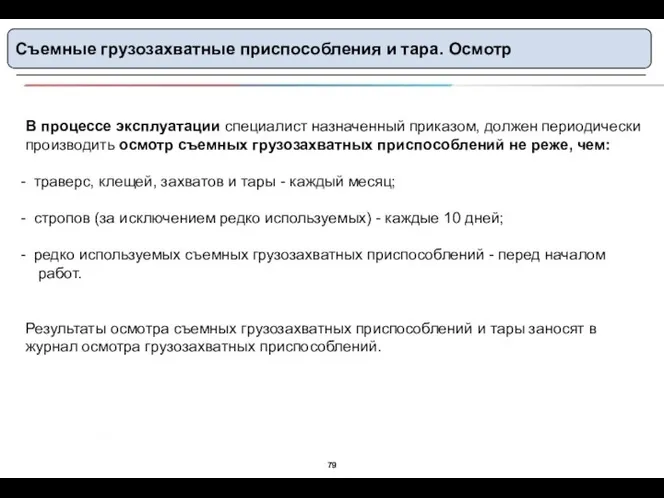 Съемные грузозахватные приспособления и тара. Осмотр

В процессе эксплуатации специалист назначенный приказом, должен периодически производить осмотр съемных грузозахватных приспособлений не реже, чем:

- траверс, клещей, захватов и тары - каждый месяц;

- стропов (за исключением редко используемых) - каждые 10 дней;

- редко используемых съемных грузозахватных приспособлений - перед началом работ.

Результаты осмотра съемных грузозахватных приспособлений и тары заносят в журнал осмотра грузозахватных приспособлений.

79